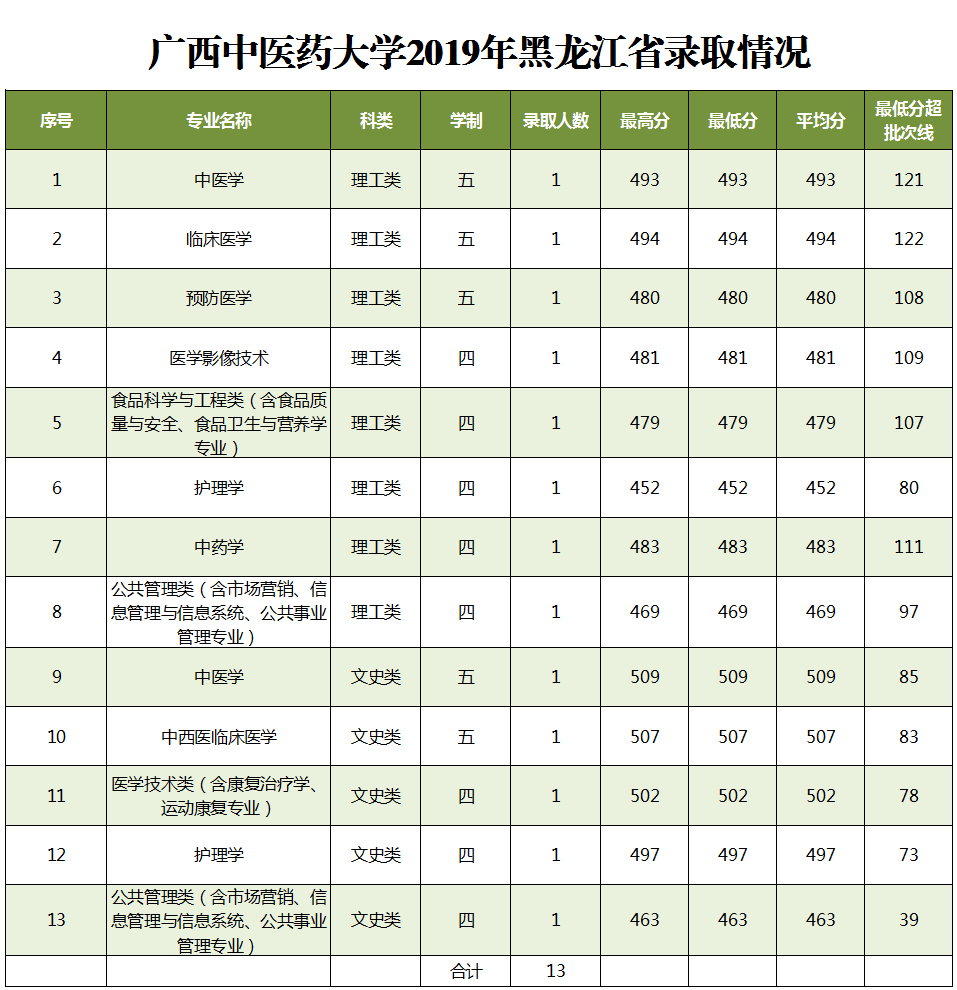 广西中医药大学2019年黑龙江省录取情况

| 序号 | 专业名称 | 科类 | 学制 | 录取人数 | 最高分 | 最低分 | 平均分 | 最低分超批次线 |
|---|---|---|---|---|---|---|---|---|
| 1 | 中医学 | 理工类 | 五 | 1 | 493 | 493 | 493 | 121 |
| 2 | 临床医学 | 理工类 | 五 | 1 | 494 | 494 | 494 | 122 |
| 3 | 预防医学 | 理工类 | 五 | 1 | 480 | 480 | 480 | 108 |
| 4 | 医学影像技术 | 理工类 | 四 | 1 | 481 | 481 | 481 | 109 |
| 5 | 食品科学与工程类（含食品质量与安全、食品卫生与营养学专业） | 理工类 | 四 | 1 | 479 | 479 | 479 | 107 |
| 6 | 护理学 | 理工类 | 四 | 1 | 452 | 452 | 452 | 80 |
| 7 | 中药学 | 理工类 | 四 | 1 | 483 | 483 | 483 | 111 |
| 8 | 公共管理类（含市场营销、信息管理与信息系统、公共事业管理专业） | 理工类 | 四 | 1 | 469 | 469 | 469 | 97 |
| 9 | 中医学 | 文史类 | 五 | 1 | 509 | 509 | 509 | 85 |
| 10 | 中西医临床医学 | 文史类 | 五 | 1 | 507 | 507 | 507 | 83 |
| 11 | 医学技术类（含康复治疗学、运动康复专业） | 文史类 | 四 | 1 | 502 | 502 | 502 | 78 |
| 12 | 护理学 | 文史类 | 四 | 1 | 497 | 497 | 497 | 73 |
| 13 | 公共管理类（含市场营销、信息管理与信息系统、公共事业管理专业） | 文史类 | 四 | 1 | 463 | 463 | 463 | 39 |
|  |  |  | 合计 | 13 |  |  |  |  |